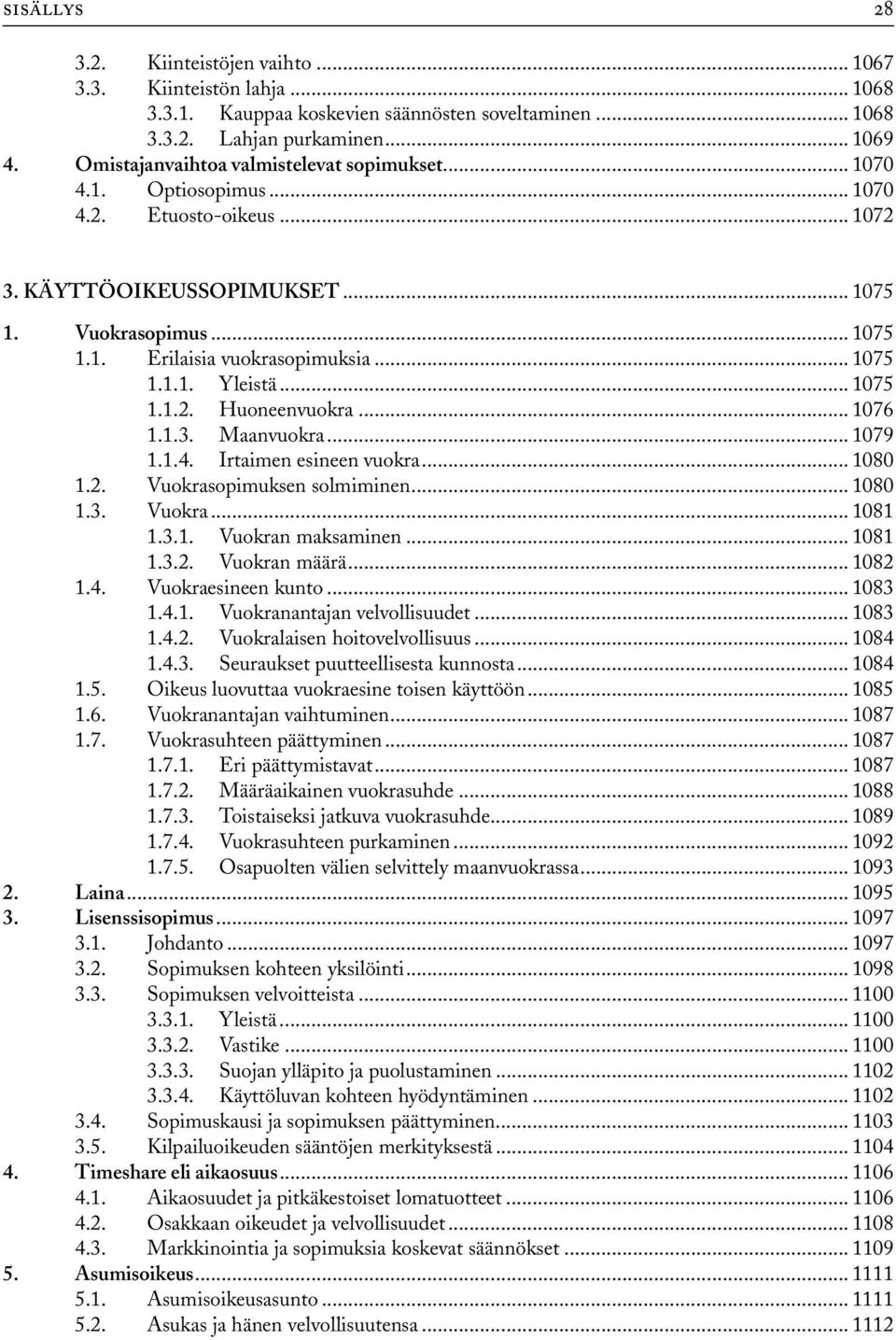 SISÄLLYS 28

3.2. Kiinteistöjen vaihto ... 1067
3.3. Kiinteistön lahja ... 1068
3.3.1. Kauppaa koskevien säännösten soveltaminen ... 1068
3.3.2. Lahjan purkaminen ... 1069
4. Omistajanvaihtoa valmistelevat sopimukset ... 1070
4.1. Optiosopimus ... 1070
4.2. Etuosto-oikeus ... 1072

3. KÄYTTÖOIKEUSSOPIMUKSET ... 1075
1. Vuokrasopimus ... 1075
1.1. Erilaisia vuokrasopimuksia ... 1075
1.1.1. Yleistä ... 1075
1.1.2. Huoneenvuokra ... 1076
1.1.3. Maanvuokra ... 1079
1.1.4. Irtaimen esineen vuokra ... 1080
1.2. Vuokrasopimuksen solmiminen ... 1080
1.3. Vuokra ... 1081
1.3.1. Vuokran maksaminen ... 1081
1.3.2. Vuokran määrä ... 1082
1.4. Vuokraesineen kunto ... 1083
1.4.1. Vuokranantajan velvollisuudet ... 1083
1.4.2. Vuokralaisen hoitovelvollisuus ... 1084
1.4.3. Seuraukset puutteellisesta kunnosta ... 1084
1.5. Oikeus luovuttaa vuokraesine toisen käyttöön ... 1085
1.6. Vuokranantajan vaihtuminen ... 1087
1.7. Vuokrasuhteen päättyminen ... 1087
1.7.1. Eri päättymistavat ... 1087
1.7.2. Määräaikainen vuokrasuhde ... 1088
1.7.3. Toistaiseksi jatkuva vuokrasuhde ... 1089
1.7.4. Vuokrasuhteen purkaminen ... 1092
1.7.5. Osapuolten välien selvittely maanvuokrassa ... 1093
2. Laina ... 1095
3. Lisenssisopimus ... 1097
3.1. Johdanto ... 1097
3.2. Sopimuksen kohteen yksilöinti ... 1098
3.3. Sopimuksen velvoitteista ... 1100
3.3.1. Yleistä ... 1100
3.3.2. Vastike ... 1100
3.3.3. Suojan ylläpito ja puolustaminen ... 1102
3.3.4. Käyttöluvan kohteen hyödyntäminen ... 1102
3.4. Sopimuskausi ja sopimuksen päättyminen ... 1103
3.5. Kilpailuoikeuden sääntöjen merkityksestä ... 1104
4. Timeshare eli aikaosuus ... 1106
4.1. Aikaosuudet ja pitkäkestoiset lomatuotteet ... 1106
4.2. Osakkaan oikeudet ja velvollisuudet ... 1108
4.3. Markkinointia ja sopimuksia koskevat säännökset ... 1109
5. Asumisoikeus ... 1111
5.1. Asumisoikeusasunto ... 1111
5.2. Asukas ja hänen velvollisuutensa ... 1112